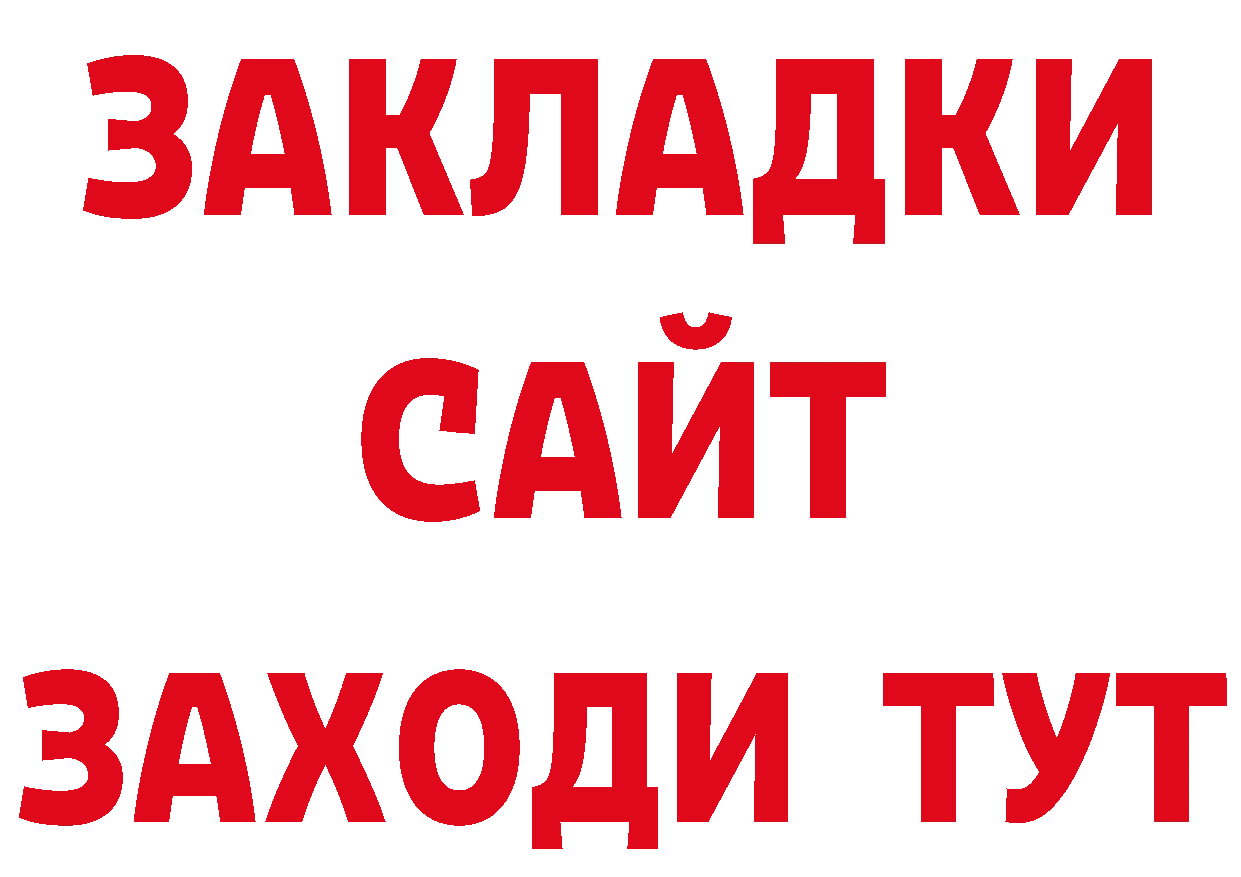 ЗАКЛАДКИ
САЙТ
ЗАХОДИ ТУТ